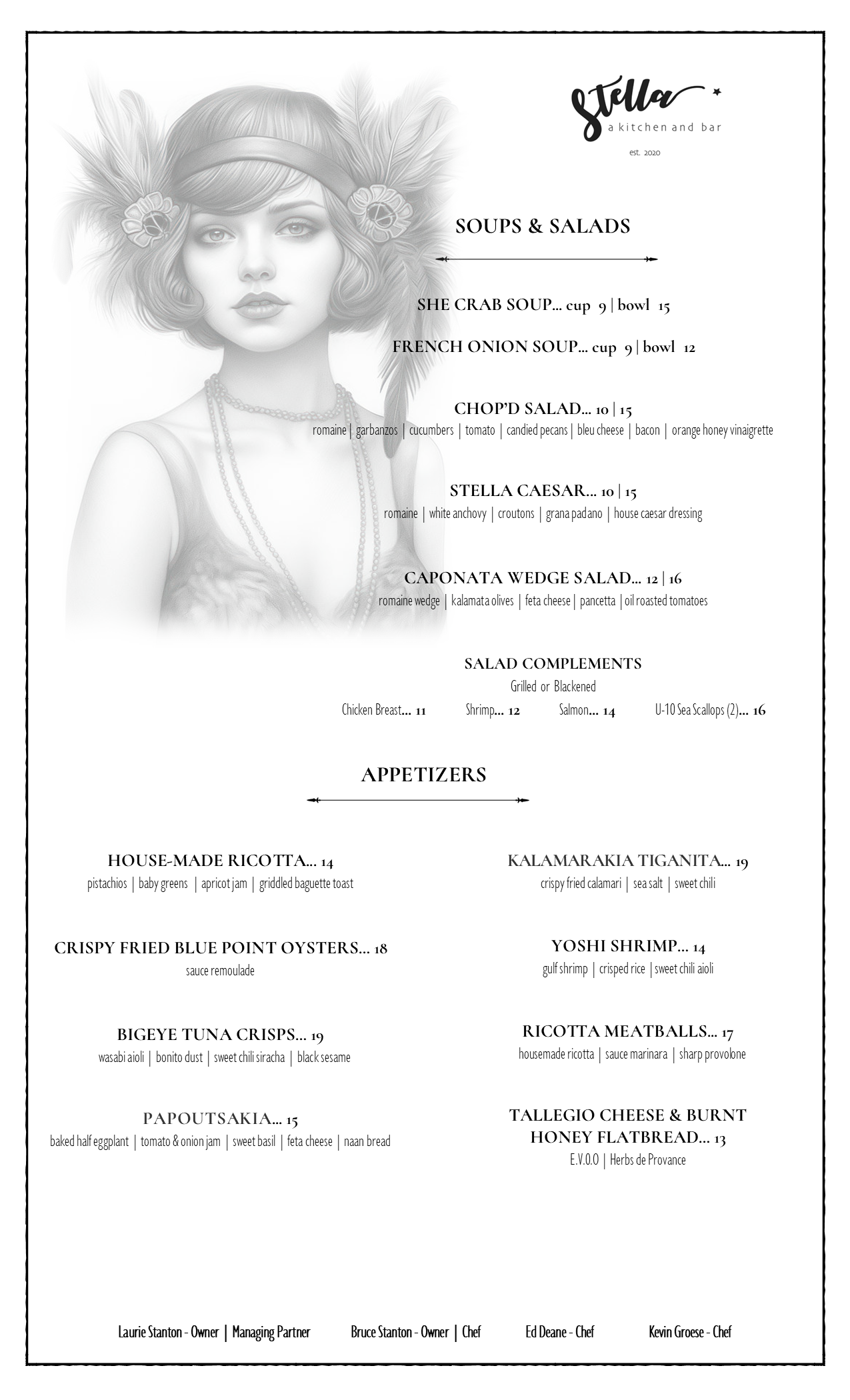 Stella
a kitchen and bar
est. 2020

SOUPS & SALADS

SHE CRAB SOUP... cup 9 | bowl 15

FRENCH ONION SOUP... cup 9 | bowl 12

CHOP'D SALAD... 10 | 15
romaine | garbanzos | cucumbers | tomato | candied pecans | bleu cheese | bacon | orange honey vinaigrette

STELLA CAESAR... 10 | 15
romaine | white anchovy | croutons | grana padano | house caesar dressing

CAPONATA WEDGE SALAD... 12 | 16
romaine wedge | kalamata olives | feta cheese | pancetta | oil roasted tomatoes

SALAD COMPLEMENTS
Grilled or Blackened
Chicken Breast... 11 Shrimp... 12 Salmon... 14 U-10 Sea Scallops (2)... 16

APPETIZERS

HOUSE-MADE RICOTTA... 14
pistachios | baby greens | apricot jam | griddled baguette toast

CRISPY FRIED BLUE POINT OYSTERS... 18
sauce remoulade

BIGEYE TUNA CRISPS... 19
wasabi aioli | bonito dust | sweet chili siracha | black sesame

PAPOUTSAKIA... 15
baked half eggplant | tomato & onion jam | sweet basil | feta cheese | naan bread

KALAMARAKIA TIGANITA... 19
crispy fried calamari | sea salt | sweet chili

YOSHI SHRIMP... 14
gulf shrimp | crisped rice | sweet chili aioli

RICOTTA MEATBALLS... 17
housemade ricotta | sauce marinara | sharp provolone

TALLEGIO CHEESE & BURNT HONEY FLATBREAD... 13
E.V.O.O | Herbs de Provance

Laurie Stanton - Owner | Managing Partner Bruce Stanton - Owner | Chef Ed Deane - Chef Kevin Groese - Chef